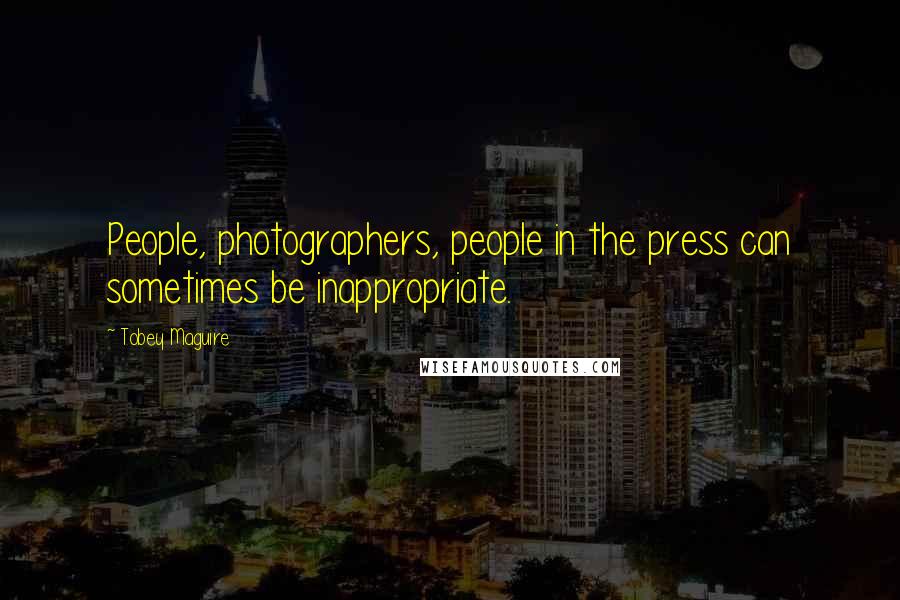 People, photographers, people in the press can sometimes be inappropriate.

~ Tobey Maguire

WISEFAMOUSQUOTES.COM